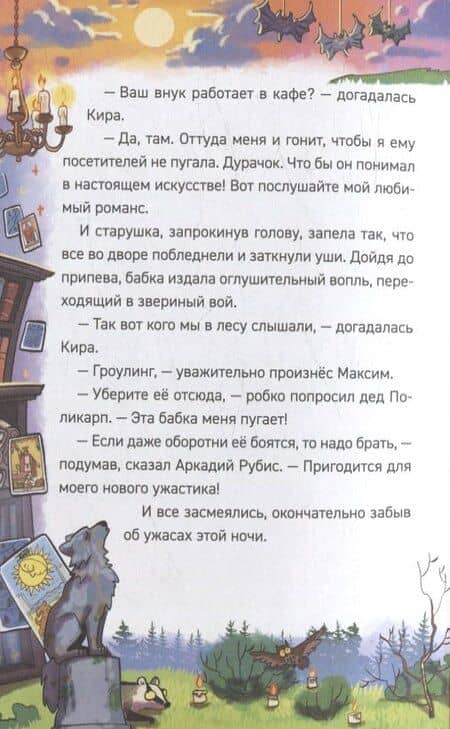 — Ваш внук работает в кафе? — догадалась Кира.

— Да, там. Оттуда меня и гонит, чтобы я ему посетителей не пугала. Дурачок. Что бы он понимал в настоящем искусстве! Вот послушайте мой любимый романс.

И старушка, запрокинув голову, запела так, что все во дворе побледнели и заткнули уши. Дойдя до припева, бабка издала оглушительный вопль, переходящий в звериный вой.

— Так вот кого мы в лесу слышали, — догадалась Кира.

— Гроулинг, — уважительно произнёс Максим.

— Уберите её отсюда, — робко попросил дед Поликарп. — Эта бабка меня пугает!

— Если даже оборотни её боятся, то надо брать, — подумав, сказал Аркадий Рубис. — Пригодится для моего нового ужастика!

И все засмеялись, окончательно забыв об ужасах этой ночи.